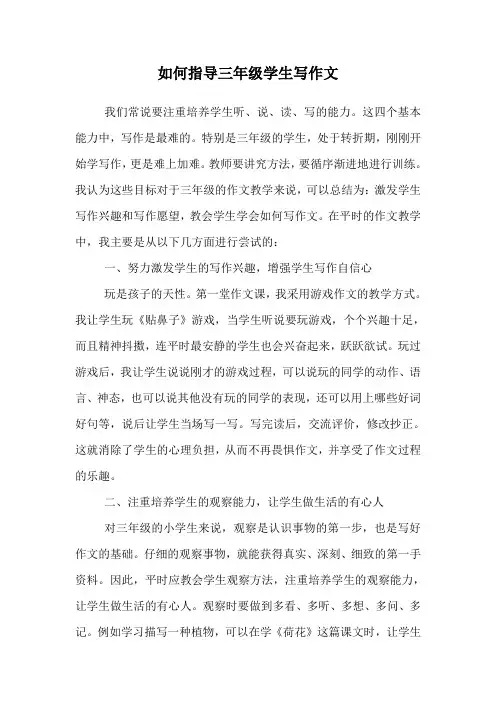 如何指导三年级学生写作文

我们常说要注重培养学生听、说、读、写的能力。这四个基本能力中，写作是最难的。特别是三年级的学生，处于转折期，刚刚开始学写作，更是难上加难。教师要讲究方法，要循序渐进地进行训练。我认为这些目标对于三年级的作文教学来说，可以总结为：激发学生写作兴趣和写作愿望，教会学生学会如何写作文。在平时的作文教学中，我主要是从以下几方面进行尝试的：

一、努力激发学生的写作兴趣，增强学生写作自信心

玩是孩子的天性。第一堂作文课，我采用游戏作文的教学方式。我让学生玩《贴鼻子》游戏，当学生听说要玩游戏，个个兴趣十足，而且精神抖擞，连平时最安静的学生也会兴奋起来，跃跃欲试。玩过游戏后，我让学生说说刚才的游戏过程，可以说玩的同学的动作、语言、神态，也可以说其他没有玩的同学的表现，还可以用上哪些好词好句等，说后让学生当场写一写。写完读后，交流评价，修改抄正。这就消除了学生的心理负担，从而不再畏惧作文，并享受了作文过程的乐趣。

二、注重培养学生的观察能力，让学生做生活的有心人

对三年级的小学生来说，观察是认识事物的第一步，也是写好作文的基础。仔细的观察事物，就能获得真实、深刻、细致的第一手资料。因此，平时应教会学生观察方法，注重培养学生的观察能力，让学生做生活的有心人。观察时要做到多看、多听、多想、多问、多记。例如学习描写一种植物，可以在学《荷花》这篇课文时，让学生